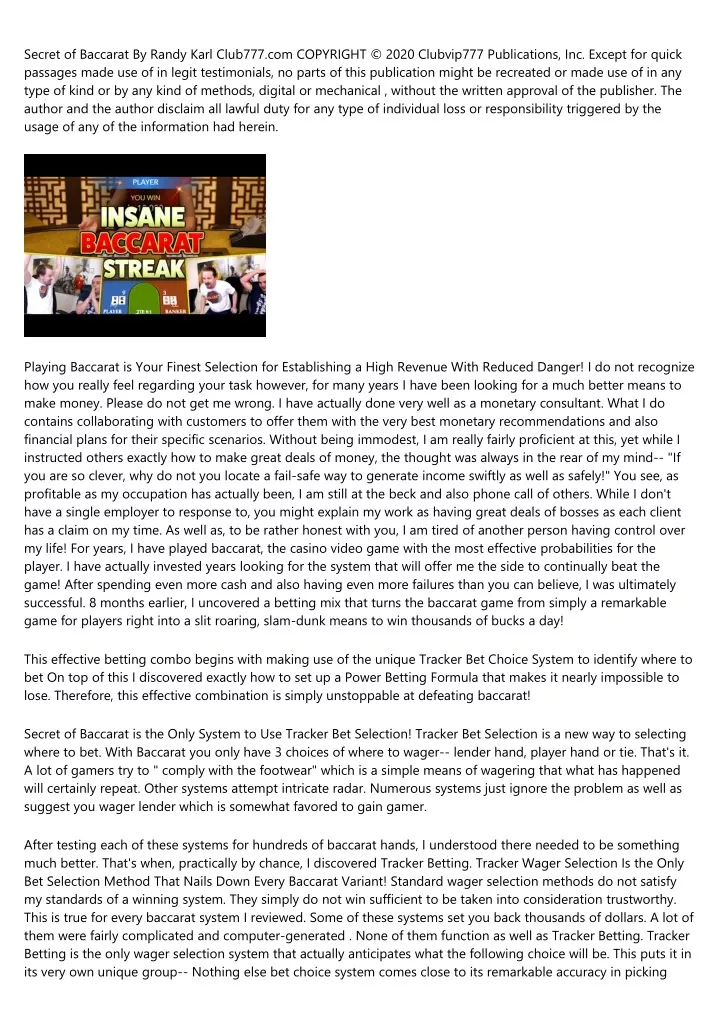 Secret of Baccarat By Randy Karl Club777.com COPYRIGHT © 2020 Clubvip777 Publications, Inc. Except for quick passages made use of in legit testimonials, no parts of this publication might be recreated or made use of in any type of kind or by any kind of methods, digital or mechanical , without the written approval of the publisher. The author and the author disclaim all lawful duty for any type of individual loss or responsibility triggered by the usage of any of the information had herein.

PLAYER
YOU WIN
INSANE
BACCARAT
STREAK
PLAYER
BANKER

Playing Baccarat is Your Finest Selection for Establishing a High Revenue With Reduced Danger! I do not recognize how you really feel regarding your task however, for many years I have been looking for a much better means to make money. Please do not get me wrong. I have actually done very well as a monetary consultant. What I do contains collaborating with customers to offer them with the very best monetary recommendations and also financial plans for their specific scenarios. Without being immodest, I am really fairly proficient at this, yet while I instructed others exactly how to make great deals of money, the thought was always in the rear of my mind-- "If you are so clever, why do not you locate a fail-safe way to generate income swiftly as well as safely!" You see, as profitable as my occupation has actually been, I am still at the beck and also phone call of others. While I don't have a single employer to response to, you might explain my work as having great deals of bosses as each client has a claim on my time. As well as, to be rather honest with you, I am tired of another person having control over my life! For years, I have played baccarat, the casino video game with the most effective probabilities for the player. I have actually invested years looking for the system that will offer me the side to continually beat the game! After spending even more cash and also having even more failures than you can believe, I was ultimately successful. 8 months earlier, I uncovered a betting mix that turns the baccarat game from simply a remarkable game for players right into a slit roaring, slam-dunk means to win thousands of bucks a day!

This effective betting combo begins with making use of the unique Tracker Bet Choice System to identify where to bet On top of this I discovered exactly how to set up a Power Betting Formula that makes it nearly impossible to lose. Therefore, this effective combination is simply unstoppable at defeating baccarat!

Secret of Baccarat is the Only System to Use Tracker Bet Selection! Tracker Bet Selection is a new way to selecting where to bet. With Baccarat you only have 3 choices of where to wager-- lender hand, player hand or tie. That's it. A lot of gamers try to " comply with the footwear" which is a simple means of wagering that what has happened will certainly repeat. Other systems attempt intricate radar. Numerous systems just ignore the problem as well as suggest you wager lender which is somewhat favored to gain gamer.

After testing each of these systems for hundreds of baccarat hands, I understood there needed to be something much better. That's when, practically by chance, I discovered Tracker Betting. Tracker Wager Selection Is the Only Bet Selection Method That Nails Down Every Baccarat Variant! Standard wager selection methods do not satisfy my standards of a winning system. They simply do not win sufficient to be taken into consideration trustworthy. This is true for every baccarat system I reviewed. Some of these systems set you back thousands of dollars. A lot of them were fairly complicated and computer-generated . None of them function as well as Tracker Betting. Tracker Betting is the only wager selection system that actually anticipates what the following choice will be. This puts it in its very own unique group-- Nothing else bet choice system comes close to its remarkable accuracy in picking